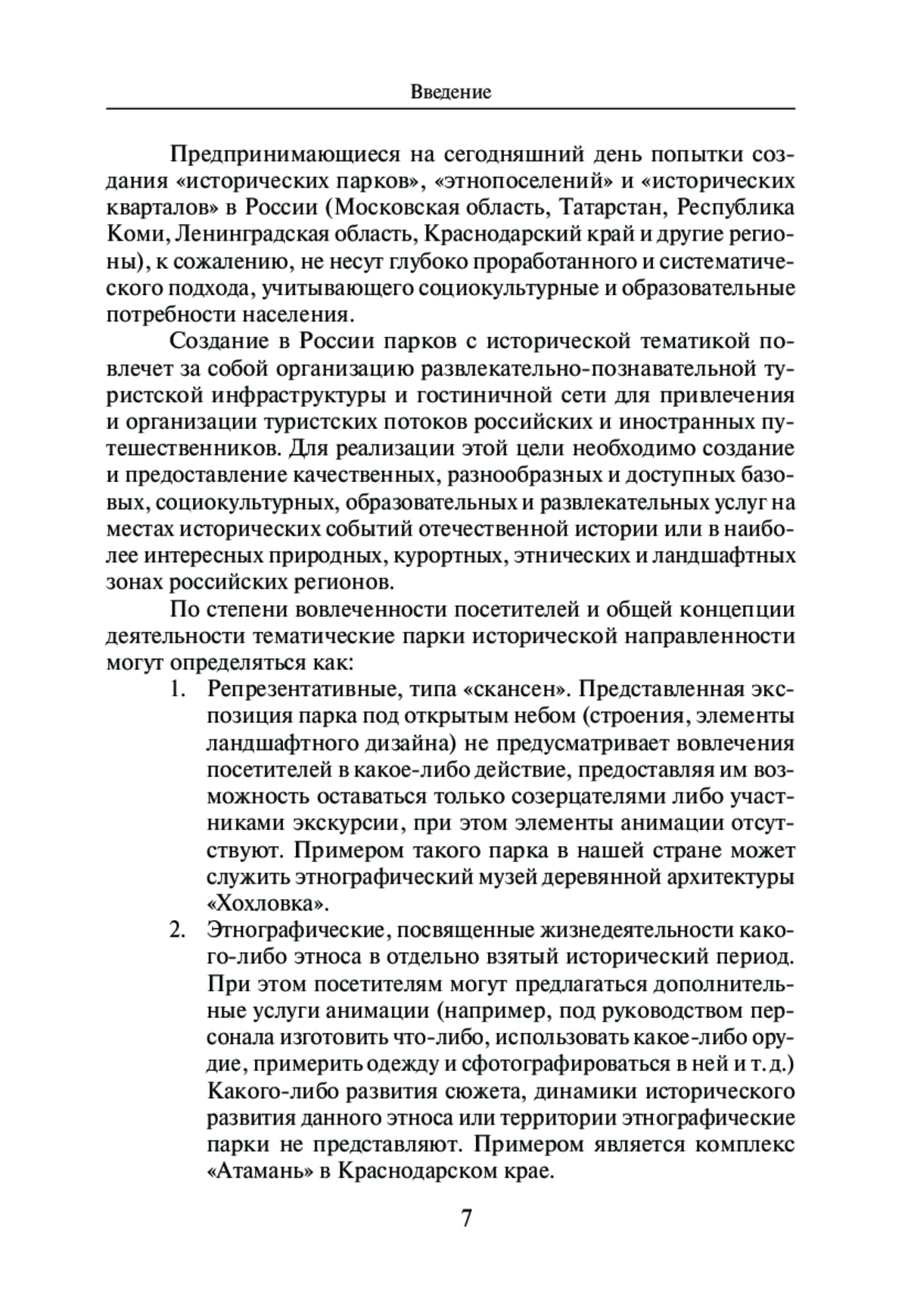 Введение

Предпринимающиеся на сегодняшний день попытки создания «исторических парков», «этнопоселений» и «исторических кварталов» в России (Московская область, Татарстан, Республика Коми, Ленинградская область, Краснодарский край и другие регионы), к сожалению, не несут глубоко проработанного и систематического подхода, учитывающего социокультурные и образовательные потребности населения.

Создание в России парков с исторической тематикой повлечет за собой организацию развлекательно-познавательной туристской инфраструктуры и гостиничной сети для привлечения и организации туристских потоков российских и иностранных путешественников. Для реализации этой цели необходимо создание и предоставление качественных, разнообразных и доступных базовых, социокультурных, образовательных и развлекательных услуг на местах исторических событий отечественной истории или в наиболее интересных природных, курортных, этнических и ландшафтных зонах российских регионов.

По степени вовлеченности посетителей и общей концепции деятельности тематические парки исторической направленности могут определяться как:

1. Репрезентативные, типа «скансен». Представленная экспозиция парка под открытым небом (строения, элементы ландшафтного дизайна) не предусматривает вовлечения посетителей в какое-либо действие, предоставляя им возможность оставаться только созерцателями либо участниками экскурсии, при этом элементы анимации отсутствуют. Примером такого парка в нашей стране может служить этнографический музей деревянной архитектуры «Хохловка».

2. Этнографические, посвященные жизнедеятельности какого-либо этноса в отдельно взятый исторический период. При этом посетителям могут предлагаться дополнительные услуги анимации (например, под руководством персонала изготовить что-либо, использовать какое-либо орудие, примерить одежду и сфотографироваться в ней и т. д.) Какого-либо развития сюжета, динамики исторического развития данного этноса или территории этнографические парки не представляют. Примером является комплекс «Атамань» в Краснодарском крае.

7